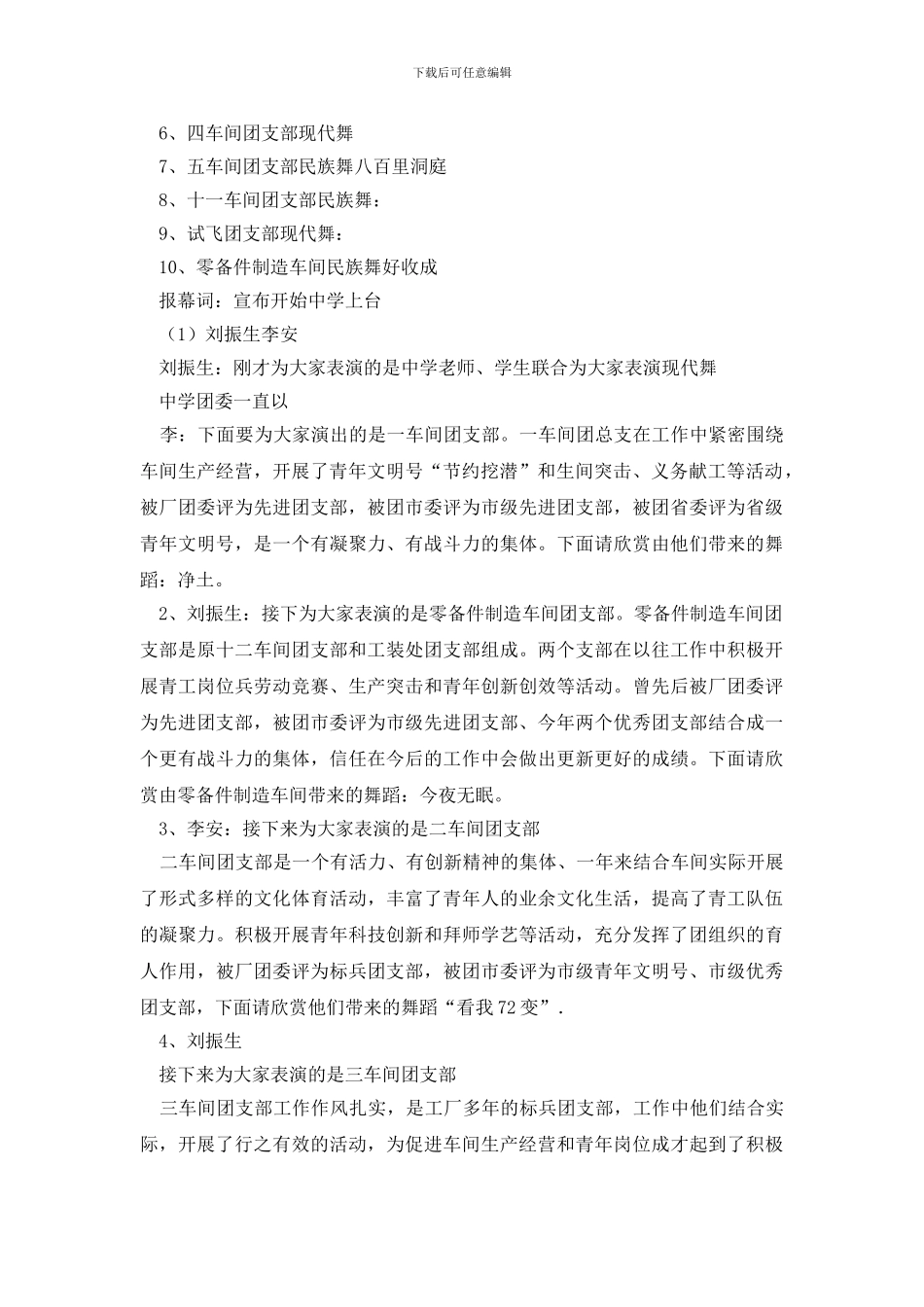 下载后可任意编辑

6、四车间团支部现代舞

7、五车间团支部民族舞八百里洞庭

8、十一车间团支部民族舞：

9、试飞团支部现代舞：

10、零备件制造车间民族舞好收成

报幕词：宣布开始中学上台

（1）刘振生李安

刘振生：刚才为大家表演的是中学老师、学生联合为大家表演现代舞

中学团委一直以

李：下面要为大家演出的是一车间团支部。一车间团总支在工作中紧密围绕车间生产经营，开展了青年文明号“节约挖潜”和生间突击、义务献工等活动，被厂团委评为先进团支部，被团市委评为市级先进团支部，被团省委评为省级青年文明号，是一个有凝聚力、有战斗力的集体。下面请欣赏由他们带来的舞蹈：净土。

2、刘振生：接下为大家表演的是零备件制造车间团支部。零备件制造车间团支部是原十二车间团支部和工装处团支部组成。两个支部在以往工作中积极开展青工岗位兵劳动竞赛、生产突击和青年创新创效等活动。曾先后被厂团委评为先进团支部，被团市委评为市级先进团支部、今年两个优秀团支部结合成一个更有战斗力的集体，信任在今后的工作中会做出更新更好的成绩。下面请欣赏由零备件制造车间带来的舞蹈：今夜无眠。

3、李安：接下来为大家表演的是二车间团支部

二车间团支部是一个有活力、有创新精神的集体、一年来结合车间实际开展了形式多样的文化体育活动，丰富了青年人的业余文化生活，提高了青工队伍的凝聚力。积极开展青年科技创新和拜师学艺等活动，充分发挥了团组织的育人作用，被厂团委评为标兵团支部，被团市委评为市级青年文明号、市级优秀团支部，下面请欣赏他们带来的舞蹈“看我72变”.

4、刘振生

接下来为大家表演的是三车间团支部

三车间团支部工作作风扎实，是工厂多年的标兵团支部，工作中他们结合实际，开展了行之有效的活动，为促进车间生产经营和青年岗位成才起到了积极